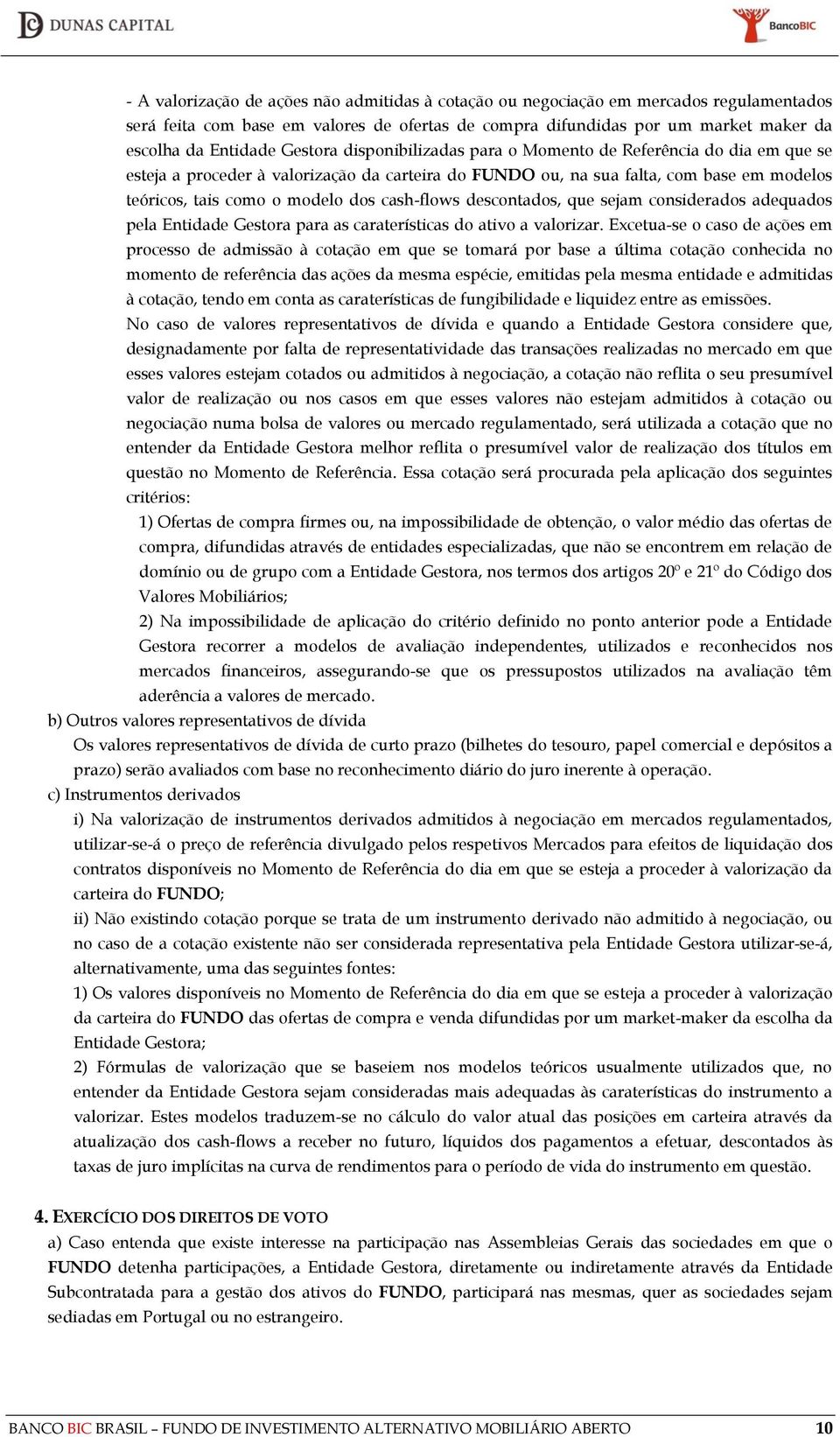 DUNAS CAPITAL

BancoBIC

- A valorização de ações não admitidas à cotação ou negociação em mercados regulamentados será feita com base em valores de ofertas de compra difundidas por um market maker da escolha da Entidade Gestora disponibilizadas para o Momento de Referência do dia em que se esteja a proceder à valorização da carteira do FUNDO ou, na sua falta, com base em modelos teóricos, tais como o modelo dos cash-flows descontados, que sejam considerados adequados pela Entidade Gestora para as caraterísticas do ativo a valorizar. Excetua-se o caso de ações em processo de admissão à cotação em que se tomará por base a última cotação conhecida no momento de referência das ações da mesma espécie, emitidas pela mesma entidade e admitidas à cotação, tendo em conta as caraterísticas de fungibilidade e liquidez entre as emissões.
No caso de valores representativos de dívida e quando a Entidade Gestora considere que, designadamente por falta de representatividade das transações realizadas no mercado em que esses valores estejam cotados ou admitidos à negociação, a cotação não reflita o seu presumível valor de realização ou nos casos em que esses valores não estejam admitidos à cotação ou negociação numa bolsa de valores ou mercado regulamentado, será utilizada a cotação que no entender da Entidade Gestora melhor reflita o presumível valor de realização dos títulos em questão no Momento de Referência. Essa cotação será procurada pela aplicação dos seguintes critérios:

1) Ofertas de compra firmes ou, na impossibilidade de obtenção, o valor médio das ofertas de compra, difundidas através de entidades especializadas, que não se encontrem em relação de domínio ou de grupo com a Entidade Gestora, nos termos dos artigos 20º e 21º do Código dos Valores Mobiliários;

2) Na impossibilidade de aplicação do critério definido no ponto anterior pode a Entidade Gestora recorrer a modelos de avaliação independentes, utilizados e reconhecidos nos mercados financeiros, assegurando-se que os pressupostos utilizados na avaliação têm aderência a valores de mercado.

b) Outros valores representativos de dívida
Os valores representativos de dívida de curto prazo (bilhetes do tesouro, papel comercial e depósitos a prazo) serão avaliados com base no reconhecimento diário do juro inerente à operação.

c) Instrumentos derivados
i) Na valorização de instrumentos derivados admitidos à negociação em mercados regulamentados, utilizar-se-á o preço de referência divulgado pelos respetivos Mercados para efeitos de liquidação dos contratos disponíveis no Momento de Referência do dia em que se esteja a proceder à valorização da carteira do FUNDO;
ii) Não existindo cotação porque se trata de um instrumento derivado não admitido à negociação, ou no caso de a cotação existente não ser considerada representativa pela Entidade Gestora utilizar-se-á, alternativamente, uma das seguintes fontes:
1) Os valores disponíveis no Momento de Referência do dia em que se esteja a proceder à valorização da carteira do FUNDO das ofertas de compra e venda difundidas por um market-maker da escolha da Entidade Gestora;
2) Fórmulas de valorização que se baseiem nos modelos teóricos usualmente utilizados que, no entender da Entidade Gestora sejam consideradas mais adequadas às caraterísticas do instrumento a valorizar. Estes modelos traduzem-se no cálculo do valor atual das posições em carteira através da atualização dos cash-flows a receber no futuro, líquidos dos pagamentos a efetuar, descontados às taxas de juro implícitas na curva de rendimentos para o período de vida do instrumento em questão.

4. EXERCÍCIO DOS DIREITOS DE VOTO
a) Caso entenda que existe interesse na participação nas Assembleias Gerais das sociedades em que o FUNDO detenha participações, a Entidade Gestora, diretamente ou indiretamente através da Entidade Subcontratada para a gestão dos ativos do FUNDO, participará nas mesmas, quer as sociedades sejam sediadas em Portugal ou no estrangeiro.

BANCO BIC BRASIL – FUNDO DE INVESTIMENTO ALTERNATIVO MOBILIÁRIO ABERTO 10